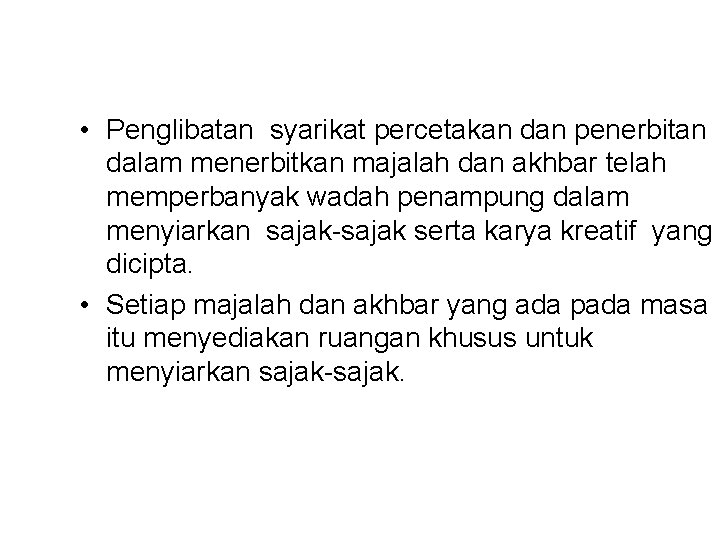 • Penglibatan syarikat percetakan dan penerbitan dalam menerbitkan majalah dan akhbar telah memperbanyak wadah penampung dalam menyiarkan sajak-sajak serta karya kreatif yang dicipta.

• Setiap majalah dan akhbar yang ada pada masa itu menyediakan ruangan khusus untuk menyiarkan sajak-sajak.